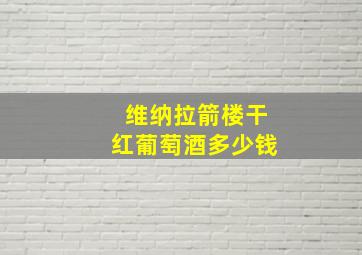 维纳拉箭楼干
红葡萄酒多少钱